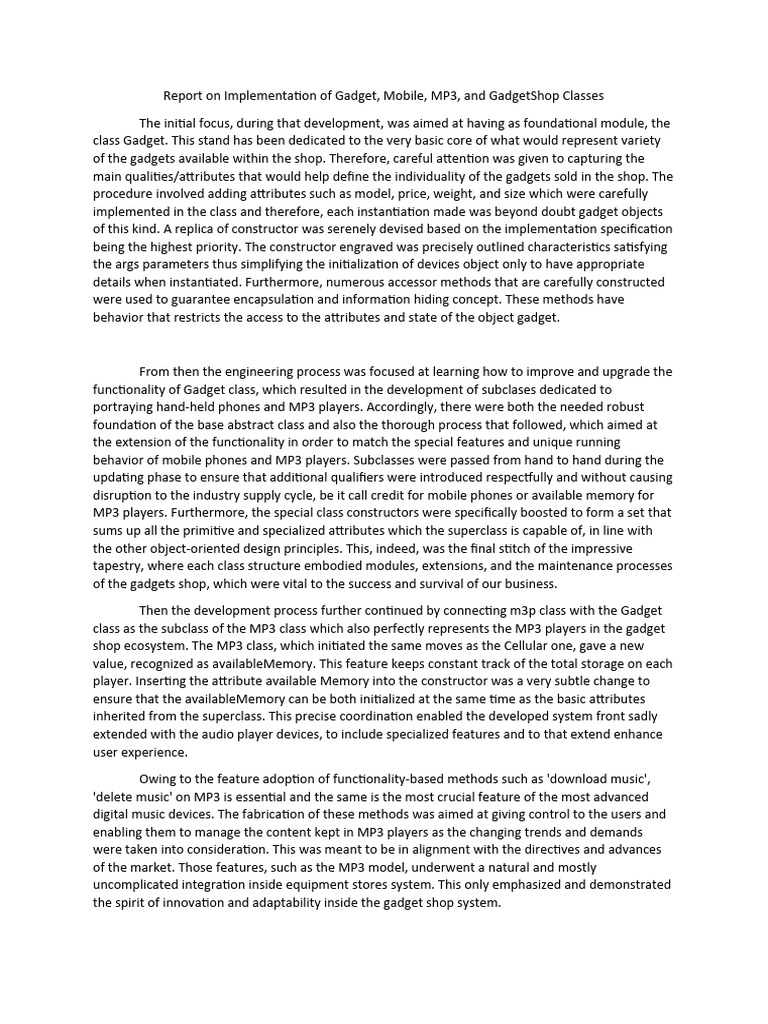 Report on Implementation of Gadget, Mobile, MP3, and GadgetShop Classes

The initial focus, during that development, was aimed at having as foundational module, the class Gadget. This stand has been dedicated to the very basic core of what would represent variety of the gadgets available within the shop. Therefore, careful attention was given to capturing the main qualities/attributes that would help define the individuality of the gadgets sold in the shop. The procedure involved adding attributes such as model, price, weight, and size which were carefully implemented in the class and therefore, each instantiation made was beyond doubt gadget objects of this kind. A replica of constructor was serenely devised based on the implementation specification being the highest priority. The constructor engraved was precisely outlined characteristics satisfying the args parameters thus simplifying the initialization of devices object only to have appropriate details when instantiated. Furthermore, numerous accessor methods that are carefully constructed were used to guarantee encapsulation and information hiding concept. These methods have behavior that restricts the access to the attributes and state of the object gadget.

From then the engineering process was focused at learning how to improve and upgrade the functionality of Gadget class, which resulted in the development of subclases dedicated to portraying hand-held phones and MP3 players. Accordingly, there were both the needed robust foundation of the base abstract class and also the thorough process that followed, which aimed at the extension of the functionality in order to match the special features and unique running behavior of mobile phones and MP3 players. Subclasses were passed from hand to hand during the updating phase to ensure that additional qualifiers were introduced respectfully and without causing disruption to the industry supply cycle, be it call credit for mobile phones or available memory for MP3 players. Furthermore, the special class constructors were specifically boosted to form a set that sums up all the primitive and specialized attributes which the superclass is capable of, in line with the other object-oriented design principles. This, indeed, was the final stitch of the impressive tapestry, where each class structure embodied modules, extensions, and the maintenance processes of the gadgets shop, which were vital to the success and survival of our business.

Then the development process further continued by connecting m3p class with the Gadget class as the subclass of the MP3 class which also perfectly represents the MP3 players in the gadget shop ecosystem. The MP3 class, which initiated the same moves as the Cellular one, gave a new value, recognized as availableMemory. This feature keeps constant track of the total storage on each player. Inserting the attribute available Memory into the constructor was a very subtle change to ensure that the availableMemory can be both initialized at the same time as the basic attributes inherited from the superclass. This precise coordination enabled the developed system front sadly extended with the audio player devices, to include specialized features and to that extend enhance user experience.

Owing to the feature adoption of functionality-based methods such as 'download music', 'delete music' on MP3 is essential and the same is the most crucial feature of the most advanced digital music devices. The fabrication of these methods was aimed at giving control to the users and enabling them to manage the content kept in MP3 players as the changing trends and demands were taken into consideration. This was meant to be in alignment with the directives and advances of the market. Those features, such as the MP3 model, underwent a natural and mostly uncomplicated integration inside equipment stores system. This only emphasized and demonstrated the spirit of innovation and adaptability inside the gadget shop system.